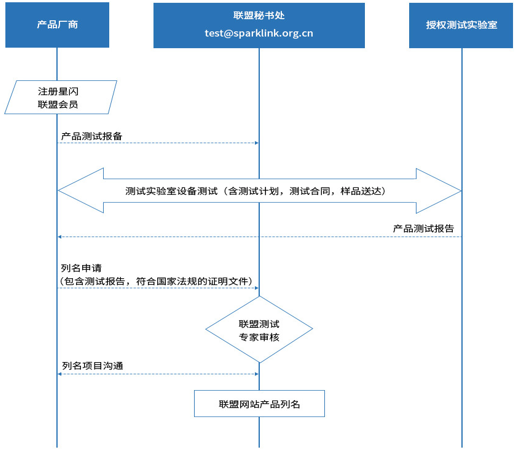 产品厂商

联盟秘书处
test@sparklink.org.cn

授权测试实验室

注册星闪
联盟会员

产品测试报备

测试实验室设备测试（含测试计划，测试合同，样品送达）

产品测试报告

列名申请
（包含测试报告，符合国家法规的证明文件）

联盟测试
专家审核

列名项目沟通

联盟网站产品列名